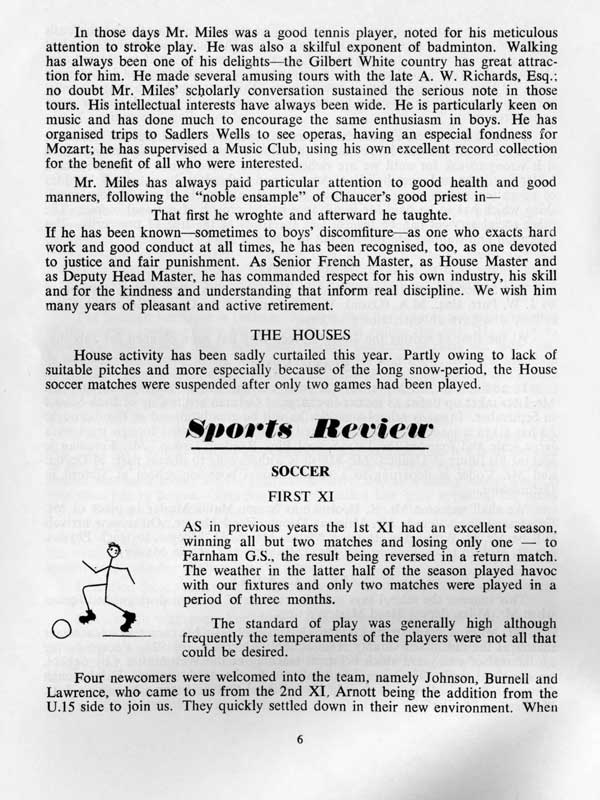 In those days Mr. Miles was a good tennis player, noted for his meticulous attention to stroke play. He was also a skilful exponent of badminton. Walking has always been one of his delights—the Gilbert White country has great attraction for him. He made several amusing tours with the late A. W. Richards, Esq.; no doubt Mr. Miles' scholarly conversation sustained the serious note in those tours. His intellectual interests have always been wide. He is particularly keen on music and has done much to encourage the same enthusiasm in boys. He has organised trips to Sadlers Wells to see operas, having an especial fondness for Mozart; he has supervised a Music Club, using his own excellent record collection for the benefit of all who were interested.

Mr. Miles has always paid particular attention to good health and good manners, following the "noble ensample" of Chaucer's good priest in—

That first he wroghte and afterward he taughte.

If he has been known—sometimes to boys' discomfiture—as one who exacts hard work and good conduct at all times, he has been recognised, too, as one devoted to justice and fair punishment. As Senior French Master, as House Master and as Deputy Head Master, he has commanded respect for his own industry, his skill and for the kindness and understanding that inform real discipline. We wish him many years of pleasant and active retirement.

THE HOUSES

House activity has been sadly curtailed this year. Partly owing to lack of suitable pitches and more especially because of the long snow-period, the House soccer matches were suspended after only two games had been played.

Sports Review

SOCCER

FIRST XI

AS in previous years the 1st XI had an excellent season, winning all but two matches and losing only one — to Farnham G.S., the result being reversed in a return match. The weather in the latter half of the season played havoc with our fixtures and only two matches were played in a period of three months.

The standard of play was generally high although frequently the temperaments of the players were not all that could be desired.

Four newcomers were welcomed into the team, namely Johnson, Burnell and Lawrence, who came to us from the 2nd XI, Arnott being the addition from the U.15 side to join us. They quickly settled down in their new environment. When

6